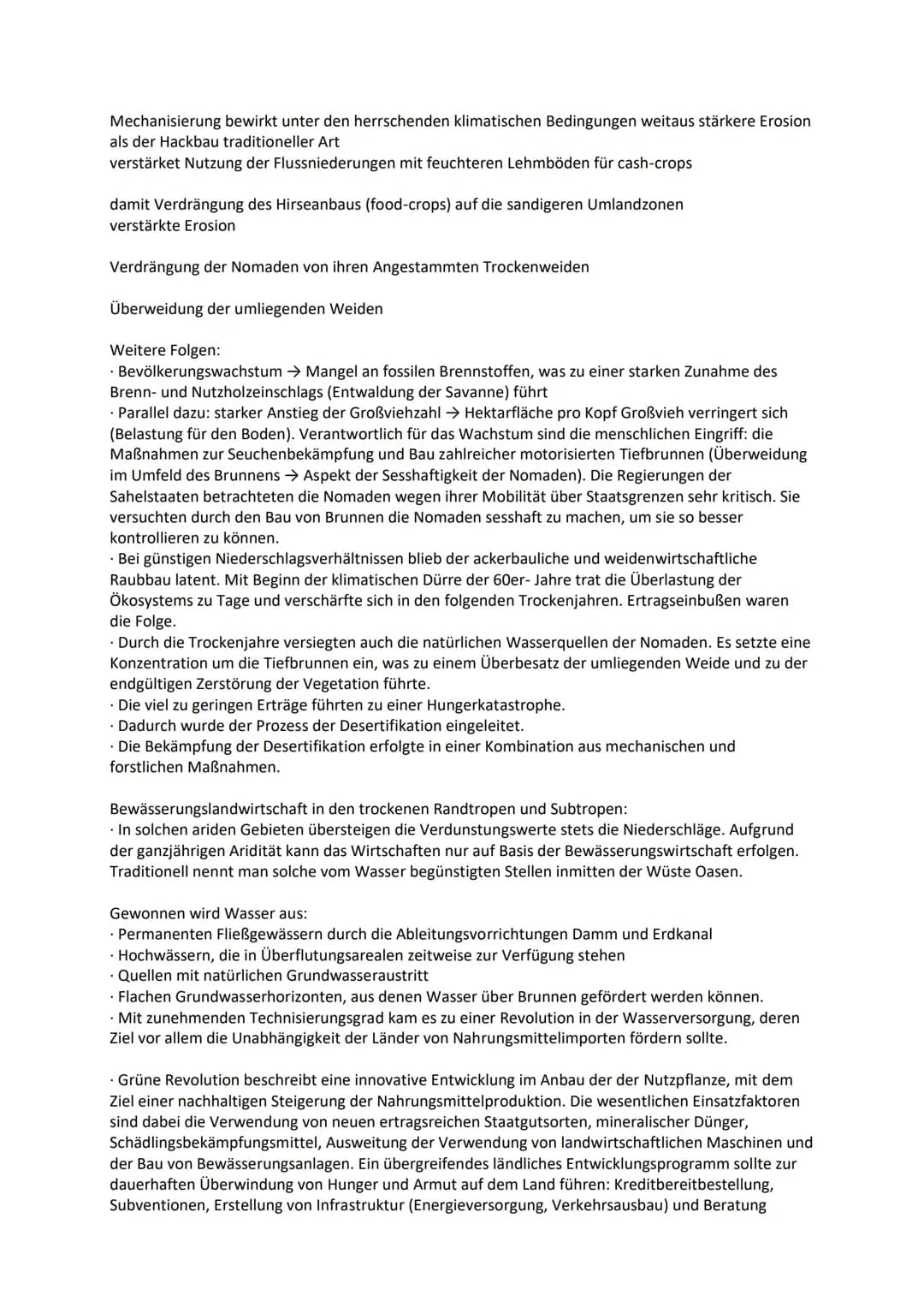 Mechanisierung bewirkt unter den herrschenden klimatischen Bedingungen weitaus stärkere Erosion als der Hackbau traditioneller Art
verstärket Nutzung der Flussniederungen mit feuchteren Lehmböden für cash-crops

damit Verdrängung des Hirseanbaus (food-crops) auf die sandigeren Umlandzonen
verstärkte Erosion

Verdrängung der Nomaden von ihren Angestammten Trockenweiden

Überweidung der umliegenden Weiden

Weitere Folgen:
· Bevölkerungswachstum → Mangel an fossilen Brennstoffen, was zu einer starken Zunahme des Brenn- und Nutzholzeinschlags (Entwaldung der Savanne) führt
· Parallel dazu: starker Anstieg der Großviehzahl → Hektarfläche pro Kopf Großvieh verringert sich (Belastung für den Boden). Verantwortlich für das Wachstum sind die menschlichen Eingriff: die Maßnahmen zur Seuchenbekämpfung und Bau zahlreicher motorisierten Tiefbrunnen (Überweidung im Umfeld des Brunnens → Aspekt der Sesshaftigkeit der Nomaden). Die Regierungen der Sahelstaaten betrachteten die Nomaden wegen ihrer Mobilität über Staatsgrenzen sehr kritisch. Sie versuchten durch den Bau von Brunnen die Nomaden sesshaft zu machen, um sie so besser kontrollieren zu können.
· Bei günstigen Niederschlagsverhältnissen blieb der ackerbauliche und weidenwirtschaftliche Raubbau latent. Mit Beginn der klimatischen Dürre der 60er- Jahre trat die Überlastung der Ökosystems zu Tage und verschärfte sich in den folgenden Trockenjahren. Ertragseinbußen waren die Folge.
· Durch die Trockenjahre versiegten auch die natürlichen Wasserquellen der Nomaden. Es setzte eine Konzentration um die Tiefbrunnen ein, was zu einem Überbesatz der umliegenden Weide und zu der endgültigen Zerstörung der Vegetation führte.
· Die viel zu geringen Erträge führten zu einer Hungerkatastrophe.
· Dadurch wurde der Prozess der Desertifikation eingeleitet.
· Die Bekämpfung der Desertifikation erfolgte in einer Kombination aus mechanischen und forstlichen Maßnahmen.

Bewässerungslandwirtschaft in den trockenen Randtropen und Subtropen:
· In solchen ariden Gebieten übersteigen die Verdunstungswerte stets die Niederschläge. Aufgrund der ganzjährigen Aridität kann das Wirtschaften nur auf Basis der Bewässerungswirtschaft erfolgen. Traditionell nennt man solche vom Wasser begünstigten Stellen inmitten der Wüste Oasen.

Gewonnen wird Wasser aus:
· Permanenten Fließgewässern durch die Ableitungsvorrichtungen Damm und Erdkanal
· Hochwässern, die in Überflutungsarealen zeitweise zur Verfügung stehen
· Quellen mit natürlichen Grundwasseraustritt
· Flachen Grundwasserhorizonten, aus denen Wasser über Brunnen gefördert werden können.
· Mit zunehmenden Technisierungsgrad kam es zu einer Revolution in der Wasserversorgung, deren Ziel vor allem die Unabhängigkeit der Länder von Nahrungsmittelimporten fördern sollte.

· Grüne Revolution beschreibt eine innovative Entwicklung im Anbau der der Nutzpflanze, mit dem Ziel einer nachhaltigen Steigerung der Nahrungsmittelproduktion. Die wesentlichen Einsatzfaktoren sind dabei die Verwendung von neuen ertragsreichen Staatgutsorten, mineralischer Dünger, Schädlingsbekämpfungsmittel, Ausweitung der Verwendung von landwirtschaftlichen Maschinen und der Bau von Bewässerungsanlagen. Ein übergreifendes ländliches Entwicklungsprogramm sollte zur dauerhaften Überwindung von Hunger und Armut auf dem Land führen: Kreditbereitbestellung, Subventionen, Erstellung von Infrastruktur (Energieversorgung, Verkehrsausbau) und Beratung